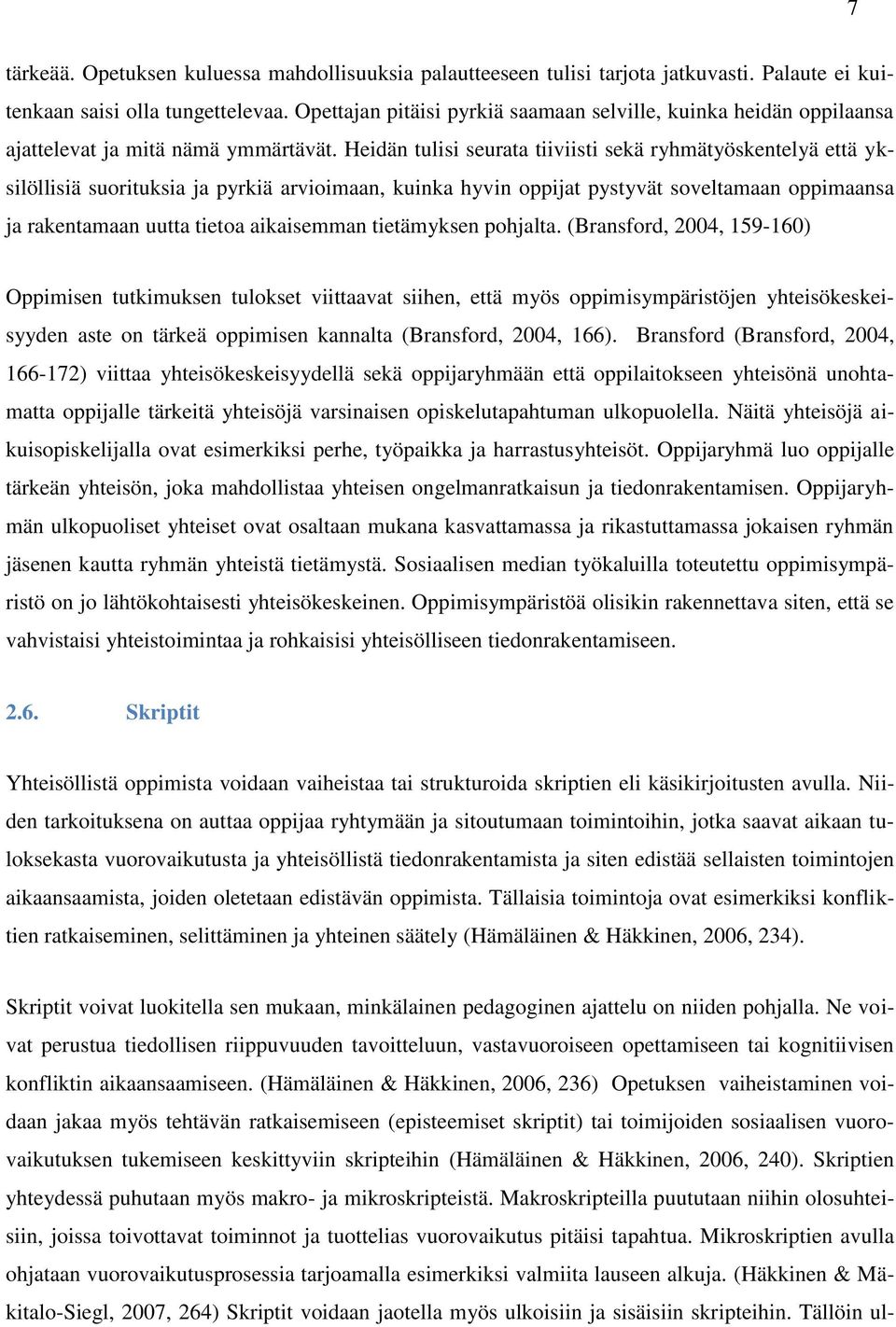 7

tärkeää. Opetuksen kuluessa mahdollisuuksia palautteeseen tulisi tarjota jatkuvasti. Palaute ei kuitenkaan saisi olla tungettelevaa. Opettajan pitäisi pyrkiä saamaan selville, kuinka heidän oppilaansa ajattelevat ja mitä nämä ymmärtävät. Heidän tulisi seurata tiiviisti sekä ryhmätyöskentelyä että yksilöllisiä suorituksia ja pyrkiä arvioimaan, kuinka hyvin oppijat pystyvät soveltamaan oppimaansa ja rakentamaan uutta tietoa aikaisemman tietämyksen pohjalta. (Bransford, 2004, 159-160)

Oppimisen tutkimuksen tulokset viittaavat siihen, että myös oppimisympäristöjen yhteisökeskeisyyden aste on tärkeä oppimisen kannalta (Bransford, 2004, 166). Bransford (Bransford, 2004, 166-172) viittaa yhteisökeskeisyydellä sekä oppijaryhmään että oppilaitokseen yhteisönä unohtamatta oppijalle tärkeitä yhteisöjä varsinaisen opiskelutapahtuman ulkopuolella. Näitä yhteisöjä aikuisopiskelijalla ovat esimerkiksi perhe, työpaikka ja harrastusyhteisöt. Oppijaryhmä luo oppijalle tärkeän yhteisön, joka mahdollistaa yhteisen ongelmanratkaisun ja tiedonrakentamisen. Oppijaryhmän ulkopuoliset yhteiset ovat osaltaan mukana kasvattamassa ja rikastuttamassa jokaisen ryhmän jäsenen kautta ryhmän yhteistä tietämystä. Sosiaalisen median työkaluilla toteutettu oppimisympäristö on jo lähtökohtaisesti yhteisökeskeinen. Oppimisympäristöä olisikin rakennettava siten, että se vahvistaisi yhteistoimintaa ja rohkaisisi yhteisölliseen tiedonrakentamiseen.

2.6. Skriptit

Yhteisöllistä oppimista voidaan vaiheistaa tai strukturoida skriptien eli käsikirjoitusten avulla. Niiden tarkoituksena on auttaa oppijaa ryhtymään ja sitoutumaan toimintoihin, jotka saavat aikaan tuloksekasta vuorovaikutusta ja yhteisöllistä tiedonrakentamista ja siten edistää sellaisten toimintojen aikaansaamista, joiden oletetaan edistävän oppimista. Tällaisia toimintoja ovat esimerkiksi konfliktien ratkaiseminen, selittäminen ja yhteinen säätely (Hämäläinen & Häkkinen, 2006, 234).

Skriptit voivat luokitella sen mukaan, minkälainen pedagoginen ajattelu on niiden pohjalla. Ne voivat perustua tiedollisen riippuvuuden tavoitteluun, vastavuoroiseen opettamiseen tai kognitiivisen konfliktin aikaansaamiseen. (Hämäläinen & Häkkinen, 2006, 236) Opetuksen vaiheistaminen voidaan jakaa myös tehtävän ratkaisemiseen (episteemiset skriptit) tai toimijoiden sosiaalisen vuorovaikutuksen tukemiseen keskittyviin skripteihin (Hämäläinen & Häkkinen, 2006, 240). Skriptien yhteydessä puhutaan myös makro- ja mikroskripteistä. Makroskripteilla puututaan niihin olosuhteisiin, joissa toivottavat toiminnot ja tuottelias vuorovaikutus pitäisi tapahtua. Mikroskriptien avulla ohjataan vuorovaikutusprosessia tarjoamalla esimerkiksi valmiita lauseen alkuja. (Häkkinen & Mäkitalo-Siegl, 2007, 264) Skriptit voidaan jaotella myös ulkoisiin ja sisäisiin skripteihin. Tällöin ul-